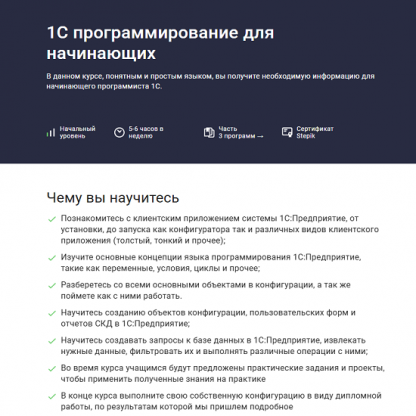 1С программирование для начинающих

В данном курсе, понятным и простым языком, вы получите необходимую информацию для начинающего программиста 1С.

Начальный уровень

5-6 часов в неделю

Часть 3 программ →

Сертификат Stepik

Чему вы научитесь

Познакомитесь с клиентским приложением системы 1С:Предприятие, от установки, до запуска как конфигуратора так и различных видов клиентского приложения (толстый, тонкий и прочее);

Изучите основные концепции языка программирования 1С:Предприятие, такие как переменные, условия, циклы и прочее;

Разберетесь со всеми основными объектами в конфигурации, а так же поймете как с ними работать.

Научитесь созданию объектов конфигурации, пользовательских форм и отчетов СКД в 1С:Предприятие;

Научитесь создавать запросы к базе данных в 1С:Предприятие, извлекать нужные данные, фильтровать их и выполнять различные операции с ними;

Во время курса учащимся будут предложены практические задания и проекты, чтобы применить полученные знания на практике

В конце курса выполните свою собственную конфигурацию в виду дипломной работы, по результатам которой мы пришлем подробное